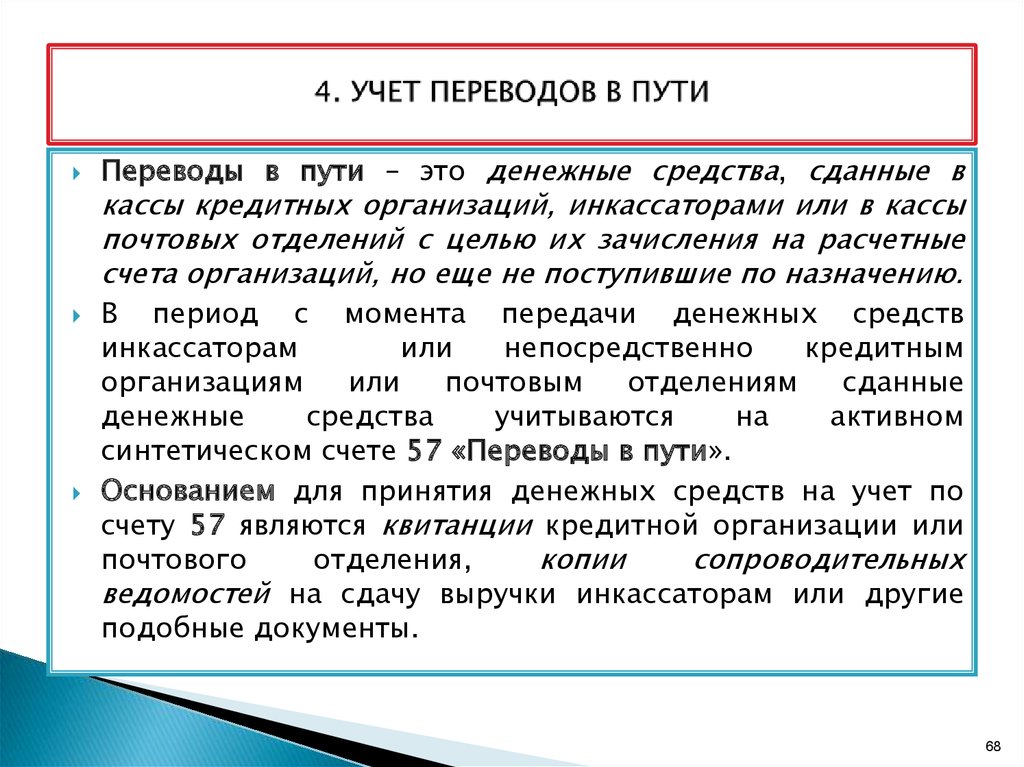 4. УЧЕТ ПЕРЕВОДОВ В ПУТИ

Переводы в пути – это денежные средства, сданные в кассы кредитных организаций, инкассаторами или в кассы почтовых отделений с целью их зачисления на расчетные счета организаций, но еще не поступившие по назначению.

В период с момента передачи денежных средств инкассаторам или непосредственно кредитным организациям или почтовым отделениям сданные денежные средства учитываются на активном синтетическом счете 57 «Переводы в пути».

Основанием для принятия денежных средств на учет по счету 57 являются квитанции кредитной организации или почтового отделения, копии сопроводительных ведомостей на сдачу выручки инкассаторам или другие подобные документы.

68